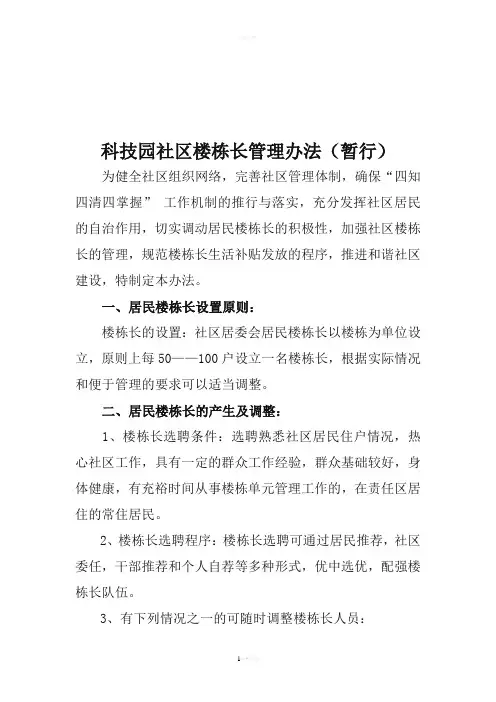 科技园社区楼栋长管理办法（暂行）

为健全社区组织网络，完善社区管理体制，确保“四知四清四掌握” 工作机制的推行与落实，充分发挥社区居民的自治作用，切实调动居民楼栋长的积极性，加强社区楼栋长的管理，规范楼栋长生活补贴发放的程序，推进和谐社区建设，特制定本办法。

一、居民楼栋长设置原则：

楼栋长的设置：社区居委会居民楼栋长以楼栋为单位设立，原则上每 50——100 户设立一名楼栋长，根据实际情况和便于管理的要求可以适当调整。

二、居民楼栋长的产生及调整：

1、楼栋长选聘条件：选聘熟悉社区居民住户情况，热心社区工作，具有一定的群众工作经验，群众基础较好，身体健康，有充裕时间从事楼栋单元管理工作的，在责任区居住的常住居民。

2、楼栋长选聘程序：楼栋长选聘可通过居民推荐，社区委任，干部推荐和个人自荐等多种形式，优中选优，配强楼栋长队伍。

3、有下列情况之一的可随时调整楼栋长人员：

1